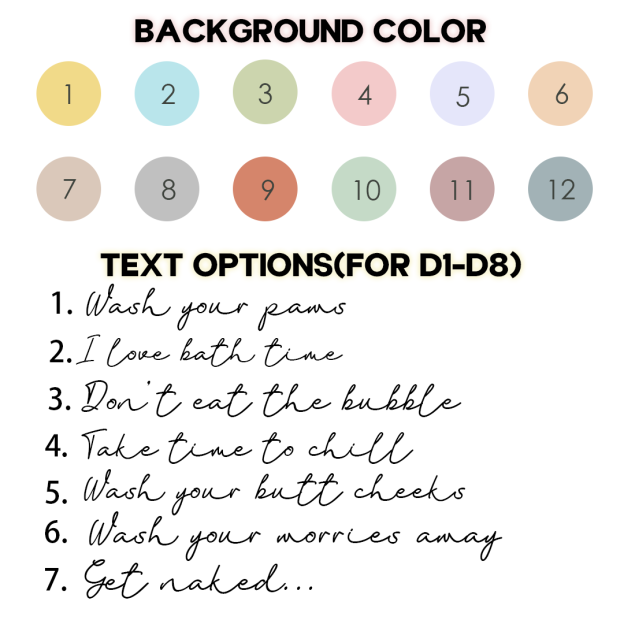 BACKGROUND COLOR

1 2 3 4 5 6

7 8 9 10 11 12

TEXT OPTIONS(FOR D1-D8)

1. Wash your paws
2. I love bath time
3. Don't eat the bubble
4. Take time to chill
5. Wash your butt cheeks
6. Wash your worries away
7. Get naked...